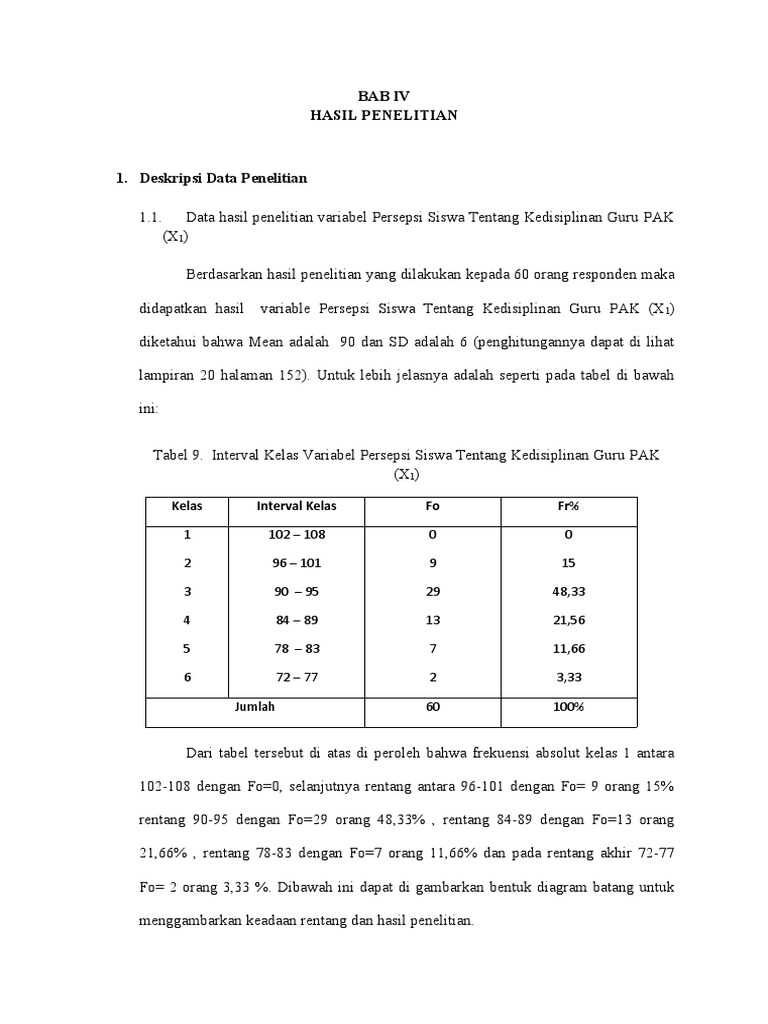 BAB IV
HASIL PENELITIAN

1. Deskripsi Data Penelitian

1.1. Data hasil penelitian variabel Persepsi Siswa Tentang Kedisiplinan Guru PAK ($X_1$)

Berdasarkan hasil penelitian yang dilakukan kepada 60 orang responden maka didapatkan hasil variable Persepsi Siswa Tentang Kedisiplinan Guru PAK ($X_1$) diketahui bahwa Mean adalah 90 dan SD adalah 6 (penghitungannya dapat di lihat lampiran 20 halaman 152). Untuk lebih jelasnya adalah seperti pada tabel di bawah ini:

Tabel 9. Interval Kelas Variabel Persepsi Siswa Tentang Kedisiplinan Guru PAK ($X_1$)

| Kelas | Interval Kelas | Fo | Fr% |
|---|---|---|---|
| 1 | 102 – 108 | 0 | 0 |
| 2 | 96 – 101 | 9 | 15 |
| 3 | 90 – 95 | 29 | 48,33 |
| 4 | 84 – 89 | 13 | 21,56 |
| 5 | 78 – 83 | 7 | 11,66 |
| 6 | 72 – 77 | 2 | 3,33 |
| Jumlah | | 60 | 100% |

Dari tabel tersebut di atas di peroleh bahwa frekuensi absolut kelas 1 antara 102-108 dengan Fo=0, selanjutnya rentang antara 96-101 dengan Fo= 9 orang 15% rentang 90-95 dengan Fo=29 orang 48,33% , rentang 84-89 dengan Fo=13 orang 21,66% , rentang 78-83 dengan Fo=7 orang 11,66% dan pada rentang akhir 72-77 Fo= 2 orang 3,33 %. Dibawah ini dapat di gambarkan bentuk diagram batang untuk menggambarkan keadaan rentang dan hasil penelitian.